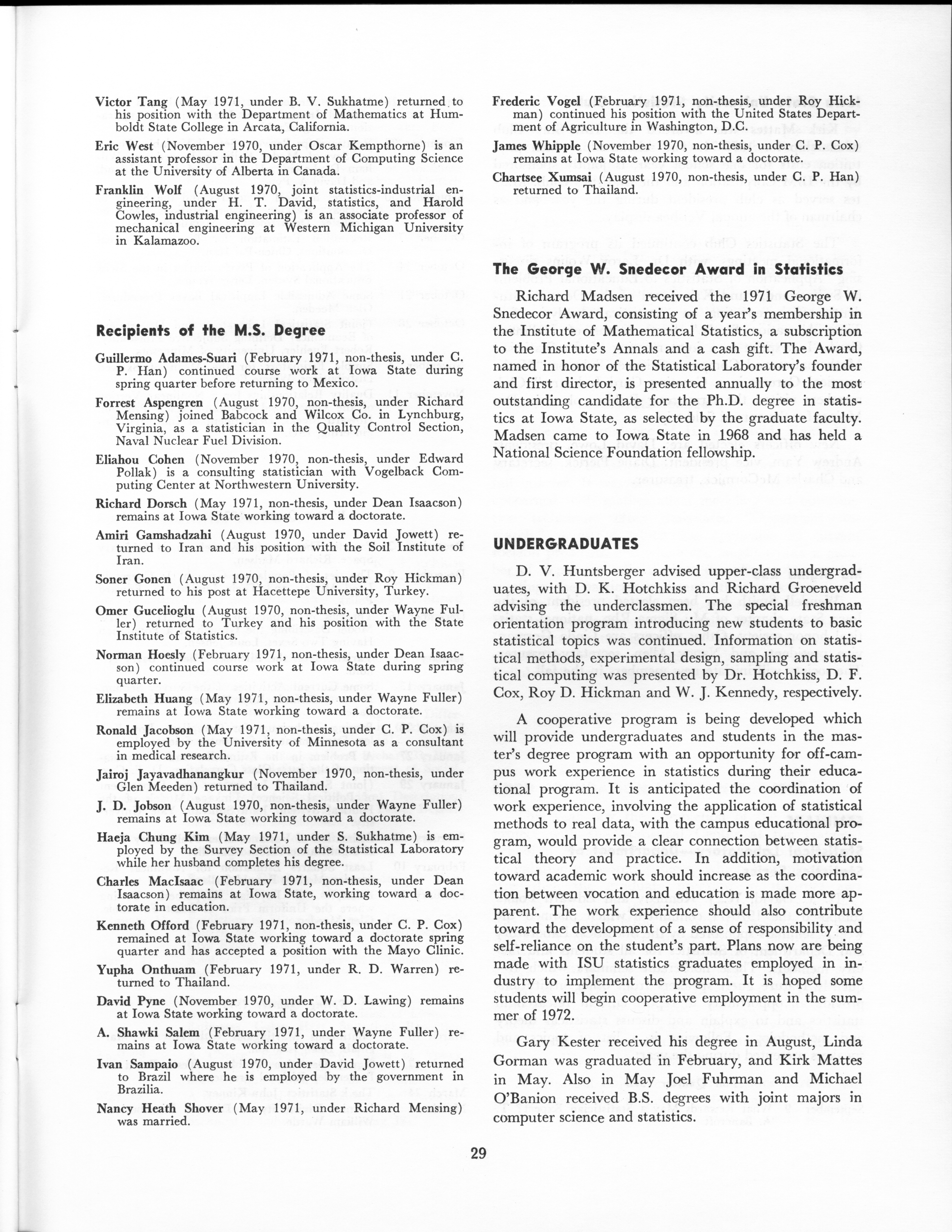 Victor Tang (May 1971, under B. V. Sukhatme) returned to his position with the Department of Mathematics at Humboldt State College in Arcata, California.

Eric West (November 1970, under Oscar Kempthorne) is an assistant professor in the Department of Computing Science at the University of Alberta in Canada.

Franklin Wolf (August 1970, joint statistics-industrial engineering, under H. T. David, statistics, and Harold Cowles, industrial engineering) is an associate professor of mechanical engineering at Western Michigan University in Kalamazoo.

Recipients of the M.S. Degree

Guillermo Adames-Suari (February 1971, non-thesis, under C. P. Han) continued course work at Iowa State during spring quarter before returning to Mexico.

Forrest Aspengren (August 1970, non-thesis, under Richard Mensing) joined Babcock and Wilcox Co. in Lynchburg, Virginia, as a statistician in the Quality Control Section, Naval Nuclear Fuel Division.

Eliahou Cohen (November 1970, non-thesis, under Edward Pollak) is a consulting statistician with Vogelback Computing Center at Northwestern University.

Richard Dorsch (May 1971, non-thesis, under Dean Isaacson) remains at Iowa State working toward a doctorate.

Amiri Gamshadzahi (August 1970, under David Jowett) returned to Iran and his position with the Soil Institute of Iran.

Soner Gonen (August 1970, non-thesis, under Roy Hickman) returned to his post at Hacettepe University, Turkey.

Omer Gucelioglu (August 1970, non-thesis, under Wayne Fuller) returned to Turkey and his position with the State Institute of Statistics.

Norman Hoesly (February 1971, non-thesis, under Dean Isaacson) continued course work at Iowa State during spring quarter.

Elizabeth Huang (May 1971, non-thesis, under Wayne Fuller) remains at Iowa State working toward a doctorate.

Ronald Jacobson (May 1971, non-thesis, under C. P. Cox) is employed by the University of Minnesota as a consultant in medical research.

Jairoj Jayavadhanangkur (November 1970, non-thesis, under Glen Meeden) returned to Thailand.

J. D. Jobson (August 1970, non-thesis, under Wayne Fuller) remains at Iowa State working toward a doctorate.

Haeja Chung Kim (May 1971, under S. Sukhatme) is employed by the Survey Section of the Statistical Laboratory while her husband completes his degree.

Charles MacIsaac (February 1971, non-thesis, under Dean Isaacson) remains at Iowa State, working toward a doctorate in education.

Kenneth Offord (February 1971, non-thesis, under C. P. Cox) remained at Iowa State working toward a doctorate spring quarter and has accepted a position with the Mayo Clinic.

Yupha Onthuam (February 1971, under R. D. Warren) returned to Thailand.

David Pyne (November 1970, under W. D. Lawing) remains at Iowa State working toward a doctorate.

A. Shawki Salem (February 1971, under Wayne Fuller) remains at Iowa State working toward a doctorate.

Ivan Sampaio (August 1970, under David Jowett) returned to Brazil where he is employed by the government in Brazilia.

Nancy Heath Shover (May 1971, under Richard Mensing) was married.

Frederic Vogel (February 1971, non-thesis, under Roy Hickman) continued his position with the United States Department of Agriculture in Washington, D.C.

James Whipple (November 1970, non-thesis, under C. P. Cox) remains at Iowa State working toward a doctorate.

Chartsee Xumsai (August 1970, non-thesis, under C. P. Han) returned to Thailand.

The George W. Snedecor Award in Statistics

Richard Madsen received the 1971 George W. Snedecor Award, consisting of a year's membership in the Institute of Mathematical Statistics, a subscription to the Institute's Annals and a cash gift. The Award, named in honor of the Statistical Laboratory's founder and first director, is presented annually to the most outstanding candidate for the Ph.D. degree in statistics at Iowa State, as selected by the graduate faculty. Madsen came to Iowa State in 1968 and has held a National Science Foundation fellowship.

UNDERGRADUATES

D. V. Huntsberger advised upper-class undergraduates, with D. K. Hotchkiss and Richard Groeneveld advising the underclassmen. The special freshman orientation program introducing new students to basic statistical topics was continued. Information on statistical methods, experimental design, sampling and statistical computing was presented by Dr. Hotchkiss, D. F. Cox, Roy D. Hickman and W. J. Kennedy, respectively.

A cooperative program is being developed which will provide undergraduates and students in the master's degree program with an opportunity for off-campus work experience in statistics during their educational program. It is anticipated the coordination of work experience, involving the application of statistical methods to real data, with the campus educational program, would provide a clear connection between statistical theory and practice. In addition, motivation toward academic work should increase as the coordination between vocation and education is made more apparent. The work experience should also contribute toward the development of a sense of responsibility and self-reliance on the student's part. Plans now are being made with ISU statistics graduates employed in industry to implement the program. It is hoped some students will begin cooperative employment in the summer of 1972.

Gary Kester received his degree in August, Linda Gorman was graduated in February, and Kirk Mattes in May. Also in May Joel Fuhrman and Michael O'Banion received B.S. degrees with joint majors in computer science and statistics.

29